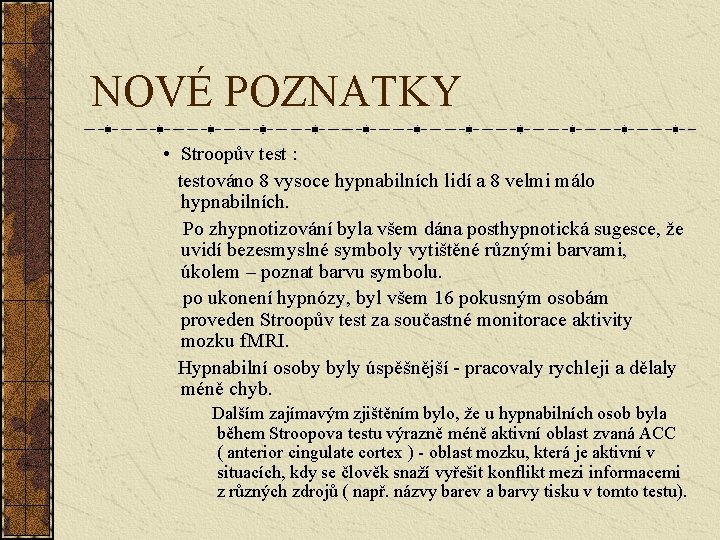 NOVÉ POZNATKY

• Stroopův test :

testováno 8 vysoce hypnabilních lidí a 8 velmi málo hypnabilních.

Po zhypnotizování byla všem dána posthypnotická sugesce, že uvidí bezesmyslné symboly vytištěné různými barvami, úkolem – poznat barvu symbolu.

po ukonení hypnózy, byl všem 16 pokusným osobám proveden Stroopův test za součastné monitorace aktivity mozku fMRI.

Hypnabilní osoby byly úspěšnější - pracovaly rychleji a dělaly méně chyb.

Dalším zajímavým zjištěním bylo, že u hypnabilních osob byla během Stroopova testu výrazně méně aktivní oblast zvaná ACC ( anterior cingulate cortex ) - oblast mozku, která je aktivní v situacích, kdy se člověk snaží vyřešit konflikt mezi informacemi z různých zdrojů ( např. názvy barev a barvy tisku v tomto testu).